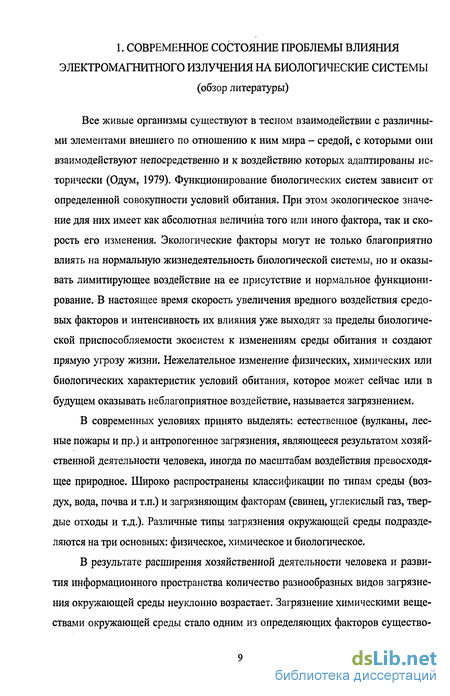 1. СОВРЕМЕННОЕ СОСТОЯНИЕ ПРОБЛЕМЫ ВЛИЯНИЯ ЭЛЕКТРОМАГНИТНОГО ИЗЛУЧЕНИЯ НА БИОЛОГИЧЕСКИЕ СИСТЕМЫ
(обзор литературы)

Все живые организмы существуют в тесном взаимодействии с различными элементами внешнего по отношению к ним мира – средой, с которыми они взаимодействуют непосредственно и к воздействию которых адаптированы исторически (Одум, 1979). Функционирование биологических систем зависит от определенной совокупности условий обитания. При этом экологическое значение для них имеет как абсолютная величина того или иного фактора, так и скорость его изменения. Экологические факторы могут не только благоприятно влиять на нормальную жизнедеятельность биологической системы, но и оказывать лимитирующее воздействие на ее присутствие и нормальное функционирование. В настоящее время скорость увеличения вредного воздействия средовых факторов и интенсивность их влияния уже выходят за пределы биологической приспособляемости экосистем к изменениям среды обитания и создают прямую угрозу жизни. Нежелательное изменение физических, химических или биологических характеристик условий обитания, которое может сейчас или в будущем оказывать неблагоприятное воздействие, называется загрязнением.

В современных условиях принято выделять: естественное (вулканы, лесные пожары и пр.) и антропогенное загрязнения, являющееся результатом хозяйственной деятельности человека, иногда по масштабам воздействия превосходящее природное. Широко распространены классификации по типам среды (воздух, вода, почва и т.п.) и загрязняющим факторам (свинец, углекислый газ, твердые отходы и т.д.). Различные типы загрязнения окружающей среды подразделяются на три основных: физическое, химическое и биологическое.

В результате расширения хозяйственной деятельности человека и развития информационного пространства количество разнообразных видов загрязнения окружающей среды неуклонно возрастает. Загрязнение химическими веществами окружающей среды стало одним из определяющих факторов существо-

9

dsLib.net
библиотека диссертаций